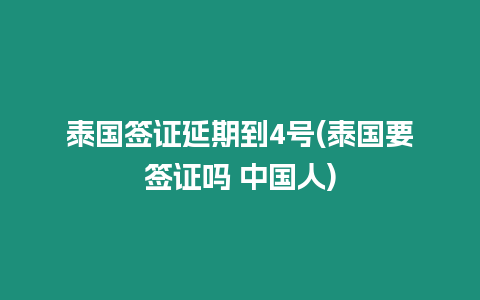 泰国签证延期到4号(泰国要签证吗 中国人)